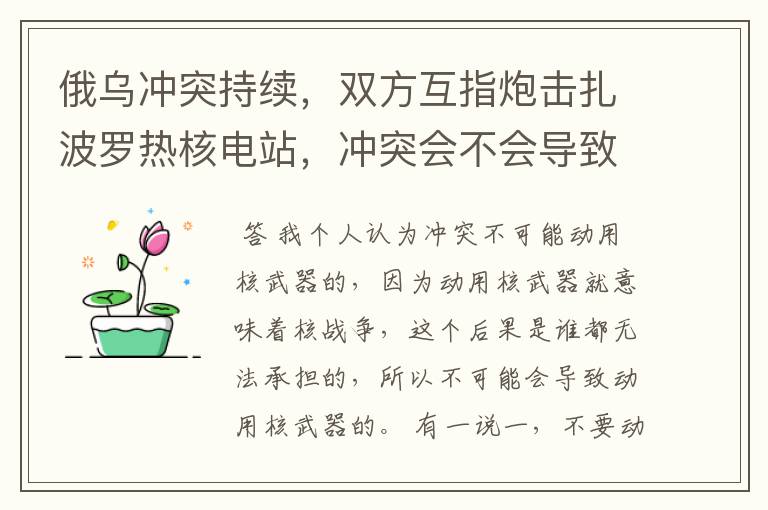 俄乌冲突持续，双方互指炮击扎波罗热核电站，冲突会不会导致

答 我个人认为冲突不可能动用核武器的，因为动用核武器就意味着核战争，这个后果是谁都无法承担的，所以不可能会导致动用核武器的。有一说一，不要动